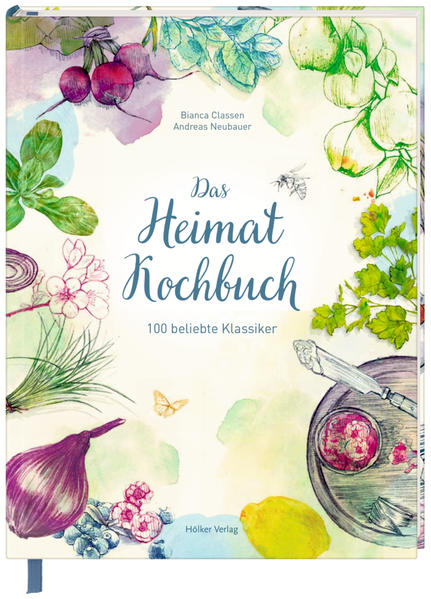 Bianca Classen
Andreas Neubauer

Das
Heimat
Kochbuch

100 beliebte Klassiker

Hölker Verlag